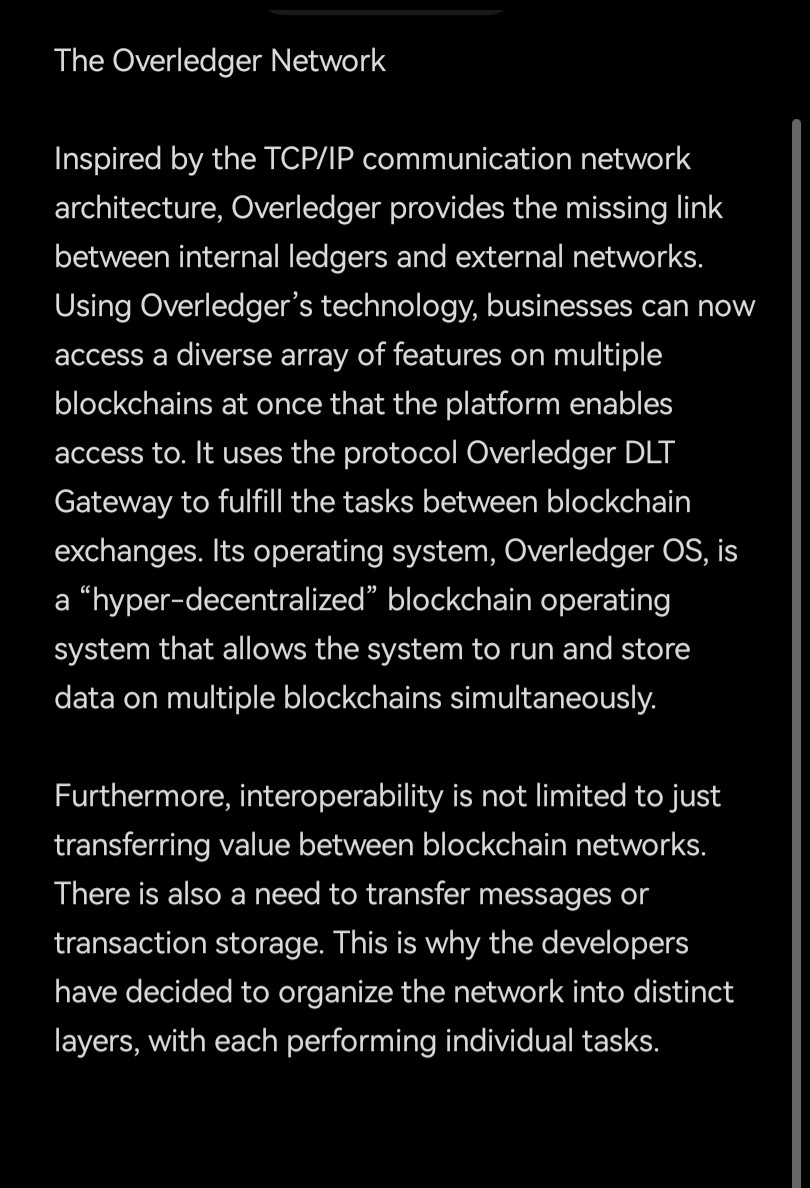 The Overledger Network

Inspired by the TCP/IP communication network architecture, Overledger provides the missing link between internal ledgers and external networks. Using Overledger’s technology, businesses can now access a diverse array of features on multiple blockchains at once that the platform enables access to. It uses the protocol Overledger DLT Gateway to fulfill the tasks between blockchain exchanges. Its operating system, Overledger OS, is a “hyper-decentralized” blockchain operating system that allows the system to run and store data on multiple blockchains simultaneously.

Furthermore, interoperability is not limited to just transferring value between blockchain networks. There is also a need to transfer messages or transaction storage. This is why the developers have decided to organize the network into distinct layers, with each performing individual tasks.